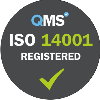 QMS
ISO 14001
REGISTERED